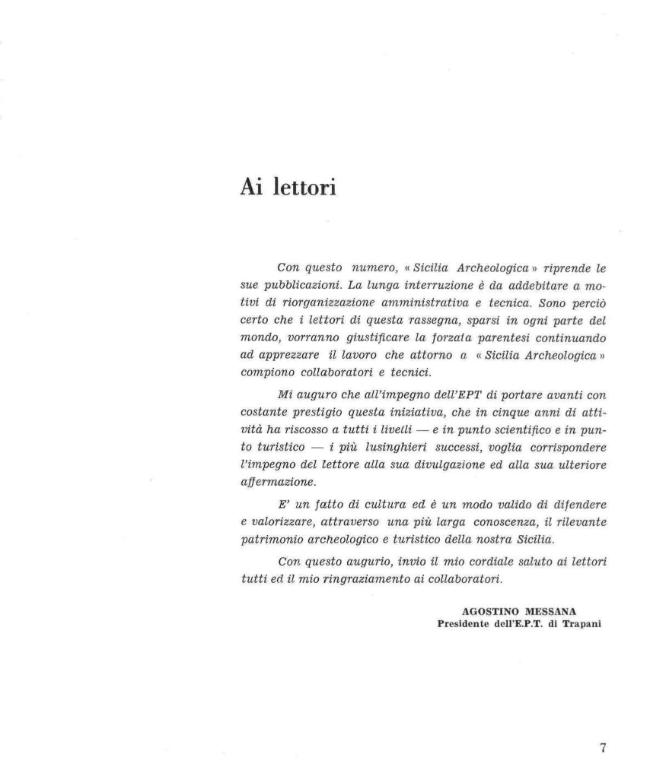 Ai lettori

Con questo numero, « Sicilia Archeologica » riprende le sue pubblicazioni. La lunga interruzione è da addebitare a motivi di riorganizzazione amministrativa e tecnica. Sono perciò certo che i lettori di questa rassegna, sparsi in ogni parte del mondo, vorranno giustificare la forzata parentesi continuando ad apprezzare il lavoro che attorno a « Sicilia Archeologica » compiono collaboratori e tecnici.

Mi auguro che all'impegno dell'EPT di portare avanti con costante prestigio questa iniziativa, che in cinque anni di attività ha riscosso a tutti i livelli — e in punto scientifico e in punto turistico — i più lusinghieri successi, voglia corrispondere l'impegno del lettore alla sua divulgazione ed alla sua ulteriore affermazione.

E' un fatto di cultura ed è un modo valido di difendere e valorizzare, attraverso una più larga conoscenza, il rilevante patrimonio archeologico e turistico della nostra Sicilia.

Con questo augurio, invio il mio cordiale saluto ai lettori tutti ed il mio ringraziamento ai collaboratori.

AGOSTINO MESSANA
Presidente dell'E.P.T. di Trapani

7